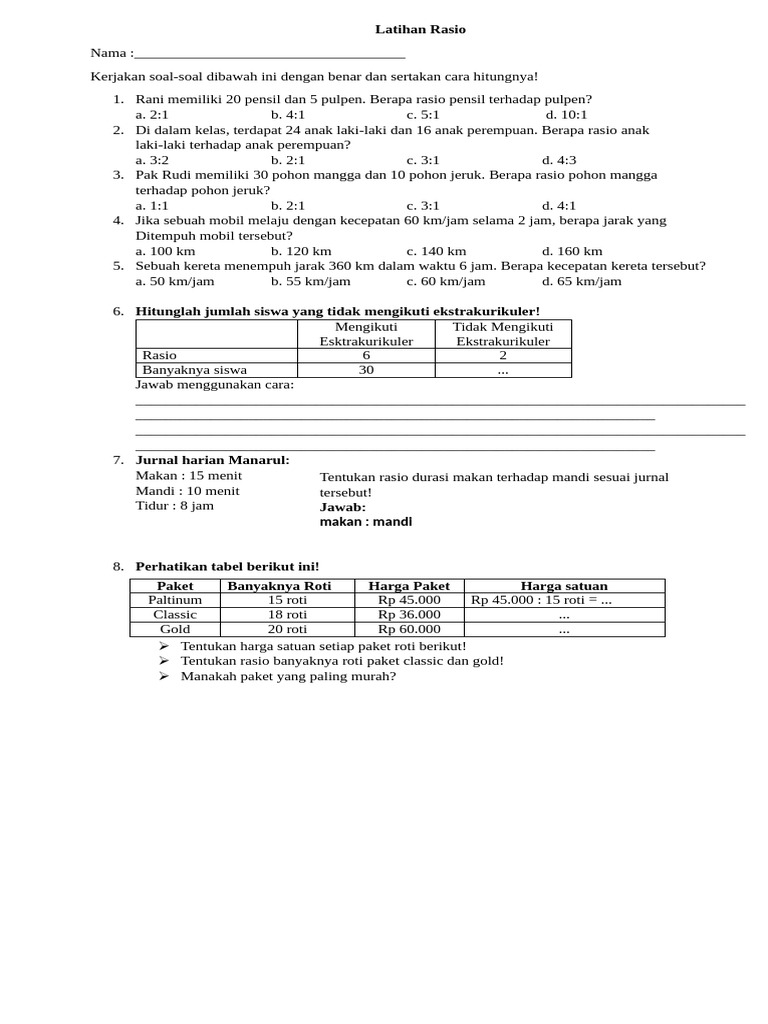 Latihan Rasio

Nama :____

Kerjakan soal-soal dibawah ini dengan benar dan sertakan cara hitungnya!

1. Rani memiliki 20 pensil dan 5 pulpen. Berapa rasio pensil terhadap pulpen?
a. 2:1 b. 4:1 c. 5:1 d. 10:1
2. Di dalam kelas, terdapat 24 anak laki-laki dan 16 anak perempuan. Berapa rasio anak laki-laki terhadap anak perempuan?
a. 3:2 b. 2:1 c. 3:1 d. 4:3
3. Pak Rudi memiliki 30 pohon mangga dan 10 pohon jeruk. Berapa rasio pohon mangga terhadap pohon jeruk?
a. 1:1 b. 2:1 c. 3:1 d. 4:1
4. Jika sebuah mobil melaju dengan kecepatan 60 km/jam selama 2 jam, berapa jarak yang Ditempuh mobil tersebut?
a. 100 km b. 120 km c. 140 km d. 160 km
5. Sebuah kereta menempuh jarak 360 km dalam waktu 6 jam. Berapa kecepatan kereta tersebut?
a. 50 km/jam b. 55 km/jam c. 60 km/jam d. 65 km/jam

6. Hitunglah jumlah siswa yang tidak mengikuti ekstrakurikuler!

| | Mengikuti Esktrakurikuler | Tidak Mengikuti Ekstrakurikuler |
|---|---|---|
| Rasio | 6 | 2 |
| Banyaknya siswa | 30 | ... |

Jawab menggunakan cara:
____
____
____
____

7. Jurnal harian Manarul:
Makan : 15 menit
Mandi : 10 menit
Tidur : 8 jam

Tentukan rasio durasi makan terhadap mandi sesuai jurnal tersebut!
Jawab:
makan : mandi

8. Perhatikan tabel berikut ini!

| Paket | Banyaknya Roti | Harga Paket | Harga satuan |
|---|---|---|---|
| Paltinum | 15 roti | Rp 45.000 | Rp 45.000 : 15 roti = ... |
| Classic | 18 roti | Rp 36.000 | ... |
| Gold | 20 roti | Rp 60.000 | ... |

➢ Tentukan harga satuan setiap paket roti berikut!
➢ Tentukan rasio banyaknya roti paket classic dan gold!
➢ Manakah paket yang paling murah?